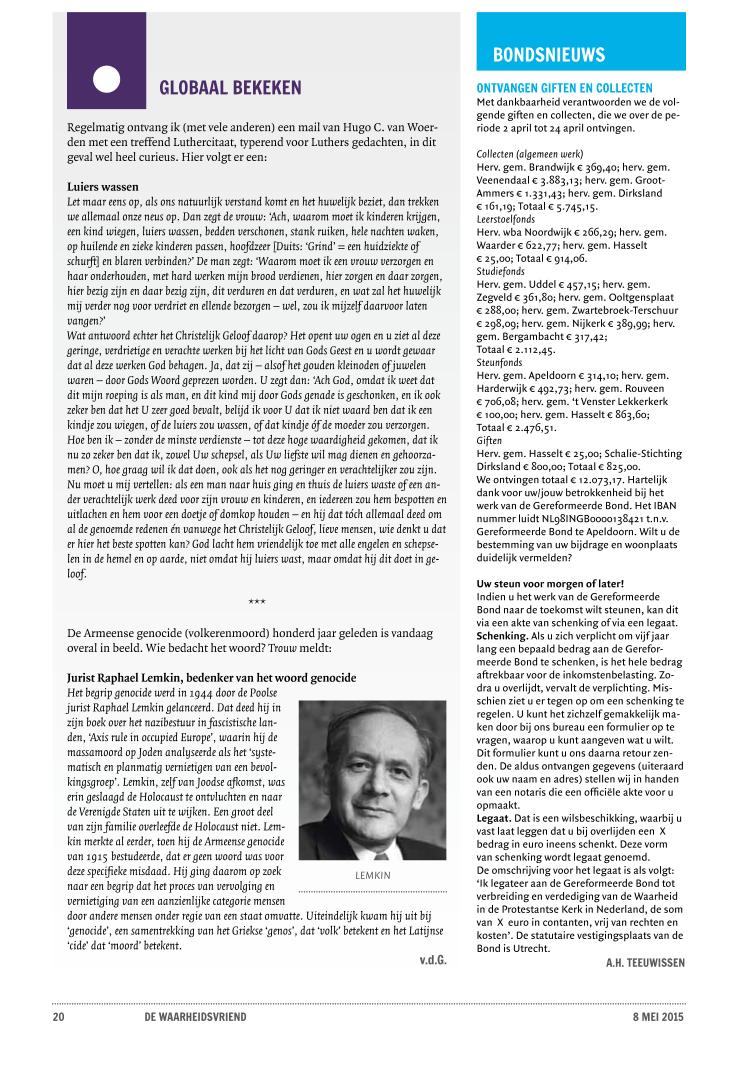 GLOBAAL BEKEKEN

Regelmatig ontvang ik (met vele anderen) een mail van Hugo C. van Woerden met een treffend Luthercitaat, typerend voor Luthers gedachten, in dit geval wel heel curieus. Hier volgt er een:

Luiers wassen
Let maar eens op, als ons natuurlijk verstand komt en het huwelijk beziet, dan trekken we allemaal onze neus op. Dan zegt de vrouw: 'Ach, waarom moet ik kinderen krijgen, een kind wiegen, luiers wassen, bedden verschonen, stank ruiken, hele nachten waken, op huilende en zieke kinderen passen, hoofdzeer [Duits: 'Grind' = een huidziekte of schurft] en blaren verbinden?' De man zegt: 'Waarom moet ik een vrouw verzorgen en haar onderhouden, met hard werken mijn brood verdienen, hier zorgen en daar zorgen, hier bezig zijn en daar bezig zijn, dit verduren en dat verduren, en wat zal het huwelijk mij verder nog voor verdriet en ellende bezorgen – wel, zou ik mijzelf daarvoor laten vangen?'
Wat antwoord echter het Christelijk Geloof daarop? Het opent uw ogen en u ziet al deze geringe, verdrietige en verachte werken bij het licht van Gods Geest en u wordt gewaar dat al deze werken God behagen. Ja, dat zij – alsof het gouden kleinoden of juwelen waren – door Gods Woord geprezen worden. U zegt dan: 'Ach God, omdat ik weet dat dit mijn roeping is als man, en dit kind mij door Gods genade is geschonken, en ik ook zeker ben dat het U zeer goed bevalt, belijd ik voor U dat ik niet waard ben dat ik een kindje zou wiegen, of de luiers zou wassen, of dat kindje óf de moeder zou verzorgen. Hoe ben ik – zonder de minste verdienste – tot deze hoge waardigheid gekomen, dat ik nu zo zeker ben dat ik, zowel Uw schepsel, als Uw liefste wil mag dienen en gehoorzamen? O, hoe graag wil ik dat doen, ook als het nog geringer en verachtelijker zou zijn.
Nu moet u mij vertellen: als een man naar huis ging en thuis de luiers waste of een ander verachtelijk werk deed voor zijn vrouw en kinderen, en iedereen zou hem bespotten en uitlachen en hem voor een doetje of domkop houden – en hij dat tóch allemaal deed om al de genoemde redenen én vanwege het Christelijk Geloof, lieve mensen, wie denkt u dat er hier het beste spotten kan? God lacht hem vriendelijk toe met alle engelen en schepselen in de hemel en op aarde, niet omdat hij luiers wast, maar omdat hij dit doet in geloof.

***

De Armeense genocide (volkerenmoord) honderd jaar geleden is vandaag overal in beeld. Wie bedacht het woord? Trouw meldt:

Jurist Raphael Lemkin, bedenker van het woord genocide
Het begrip genocide werd in 1944 door de Poolse jurist Raphael Lemkin gelanceerd. Dat deed hij in zijn boek over het nazibestuur in fascistische landen, 'Axis rule in occupied Europe', waarin hij de massamoord op Joden analyseerde als het 'systematisch en planmatig vernietigen van een bevolkingsgroep'. Lemkin, zelf van Joodse afkomst, was erin geslaagd de Holocaust te ontvluchten en naar de Verenigde Staten uit te wijken. Een groot deel van zijn familie overleefde de Holocaust niet. Lemkin merkte al eerder, toen hij de Armeense genocide van 1915 bestudeerde, dat er geen woord was voor deze specifieke misdaad. Hij ging daarom op zoek naar een begrip dat het proces van vervolging en vernietiging van een aanzienlijke categorie mensen door andere mensen onder regie van een staat omvatte. Uiteindelijk kwam hij uit bij 'genocide', een samentrekking van het Griekse 'genos', dat 'volk' betekent en het Latijnse 'cide' dat 'moord' betekent.

LEMKIN

v.d.G.

BONDSNIEUWS

ONTVANGEN GIFTEN EN COLLECTEN
Met dankbaarheid verantwoorden we de volgende giften en collecten, die we over de periode 2 april tot 24 april ontvingen.

Collecten (algemeen werk)
Herv. gem. Brandwijk € 369,40; herv. gem. Veenendaal € 3.883,13; herv. gem. Groot-Ammers € 1.331,43; herv. gem. Dirksland € 161,19; Totaal € 5.745,15.
Leerstoelfonds
Herv. wba Noordwijk € 266,29; herv. gem. Waarder € 622,77; herv. gem. Hasselt € 25,00; Totaal € 914,06.
Studiefonds
Herv. gem. Uddel € 457,15; herv. gem. Zegveld € 361,80; herv. gem. Ooltgensplaat € 288,00; herv. gem. Zwartebroek-Terschuur € 298,09; herv. gem. Nijkerk € 389,99; herv. gem. Bergambacht € 317,42; Totaal € 2.112,45.
Steunfonds
Herv. gem. Apeldoorn € 314,10; herv. gem. Harderwijk € 492,73; herv. gem. Rouveen € 706,08; herv. gem. 't Venster Lekkerkerk € 100,00; herv. gem. Hasselt € 863,60; Totaal € 2.476,51.
Giften
Herv. gem. Hasselt € 25,00; Schalie-Stichting Dirksland € 800,00; Totaal € 825,00.
We ontvingen totaal € 12.073,17. Hartelijk dank voor uw/jouw betrokkenheid bij het werk van de Gereformeerde Bond. Het IBAN nummer luidt NL98INGB0000138421 t.n.v. Gereformeerde Bond te Apeldoorn. Wilt u de bestemming van uw bijdrage en woonplaats duidelijk vermelden?

Uw steun voor morgen of later!
Indien u het werk van de Gereformeerde Bond naar de toekomst wilt steunen, kan dit via een akte van schenking of via een legaat.
Schenking. Als u zich verplicht om vijf jaar lang een bepaald bedrag aan de Gereformeerde Bond te schenken, is het hele bedrag aftrekbaar voor de inkomstenbelasting. Zodra u overlijdt, vervalt de verplichting. Misschien ziet u er tegen op om een schenking te regelen. U kunt het zichzelf gemakkelijk maken door bij ons bureau een formulier op te vragen, waarop u kunt aangeven wat u wilt. Dit formulier kunt u ons daarna retour zenden. De aldus ontvangen gegevens (uiteraard ook uw naam en adres) stellen wij in handen van een notaris die een officiële akte voor u opmaakt.
Legaat. Dat is een wilsbeschikking, waarbij u vast laat leggen dat u bij overlijden een X bedrag in euro ineens schenkt. Deze vorm van schenking wordt legaat genoemd.
De omschrijving voor het legaat is als volgt: 'Ik legateer aan de Gereformeerde Bond tot verbreiding en verdediging van de Waarheid in de Protestantse Kerk in Nederland, de som van X euro in contanten, vrij van rechten en kosten'. De statutaire vestigingsplaats van de Bond is Utrecht.

A.H. TEEUWISSEN

20 DE WAARHEIDSVRIEND 8 MEI 2015